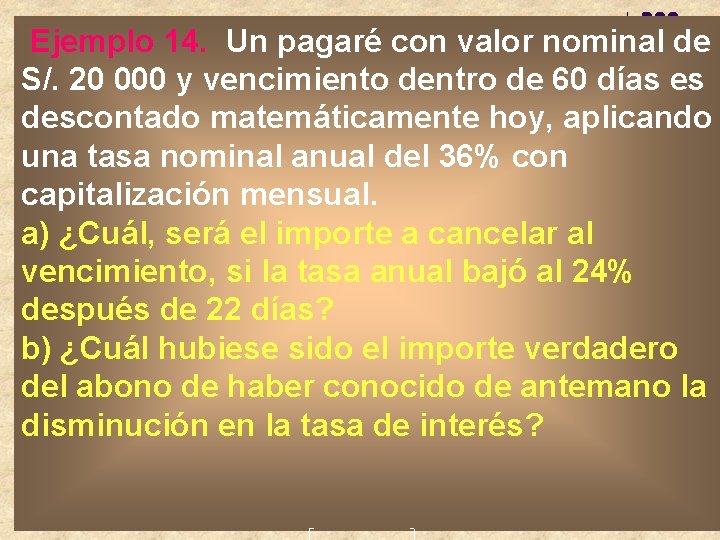 Ejemplo 14. Un pagaré con valor nominal de S/. 20 000 y vencimiento dentro de 60 días es descontado matemáticamente hoy, aplicando una tasa nominal anual del 36% con capitalización mensual.
a) ¿Cuál, será el importe a cancelar al vencimiento, si la tasa anual bajó al 24% después de 22 días?
b) ¿Cuál hubiese sido el importe verdadero del abono de haber conocido de antemano la disminución en la tasa de interés?